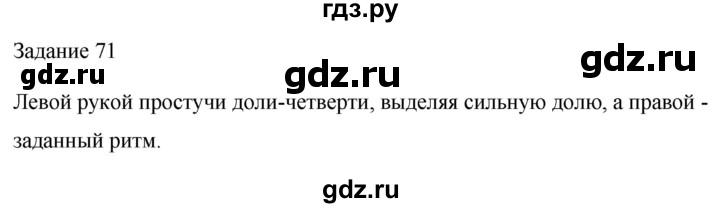 гдз.ру

Задание 71

gdz.ru gdz.ru gdz.ru

Левой рукой простучи доли-четверти, выделяя сильную долю, а правой - заданный ритм.

gdz.ru